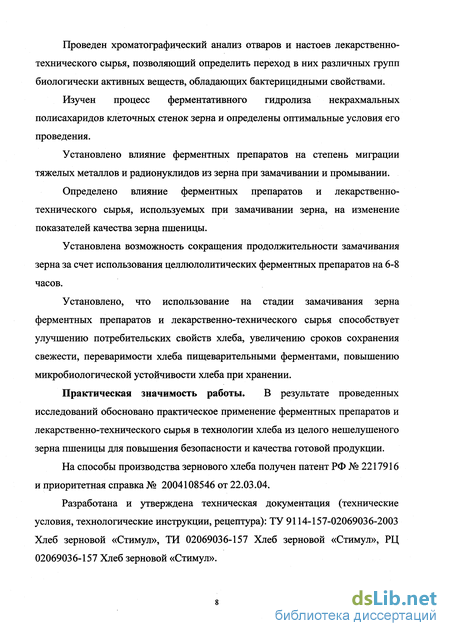 Проведен хроматографический анализ отваров и настоев лекарственно-технического сырья, позволяющий определить переход в них различных групп биологически активных веществ, обладающих бактерицидными свойствами.

Изучен процесс ферментативного гидролиза некрахмальных полисахаридов клеточных стенок зерна и определены оптимальные условия его проведения.

Установлено влияние ферментных препаратов на степень миграции тяжелых металлов и радионуклидов из зерна при замачивании и промывании.

Определено влияние ферментных препаратов и лекарственно-технического сырья, используемых при замачивании зерна, на изменение показателей качества зерна пшеницы.

Установлена возможность сокращения продолжительности замачивания зерна за счет использования целлюлолитических ферментных препаратов на 6-8 часов.

Установлено, что использование на стадии замачивания зерна ферментных препаратов и лекарственно-технического сырья способствует улучшению потребительских свойств хлеба, увеличению сроков сохранения свежести, переваримости хлеба пищеварительными ферментами, повышению микробиологической устойчивости хлеба при хранении.

Практическая значимость работы. В результате проведенных исследований обосновано практическое применение ферментных препаратов и лекарственно-технического сырья в технологии хлеба из целого нешелушеного зерна пшеницы для повышения безопасности и качества готовой продукции.

На способы производства зернового хлеба получен патент РФ № 2217916 и приоритетная справка № 2004108546 от 22.03.04.

Разработана и утверждена техническая документация (технические условия, технологические инструкции, рецептура): ТУ 9114-157-02069036-2003 Хлеб зерновой «Стимул», ТИ 02069036-157 Хлеб зерновой «Стимул», РЦ 02069036-157 Хлеб зерновой «Стимул».

8

dsLib.net
библиотека диссертаций